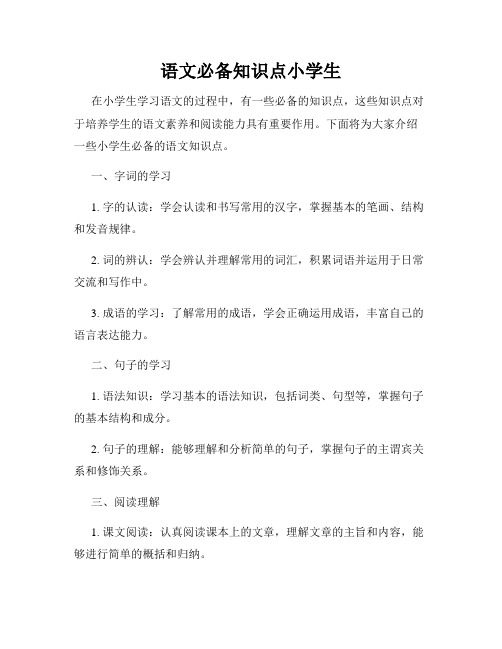 语文必备知识点小学生

在小学生学习语文的过程中，有一些必备的知识点，这些知识点对于培养学生的语文素养和阅读能力具有重要作用。下面将为大家介绍一些小学生必备的语文知识点。

一、字词的学习

1. 字的认读：学会认读和书写常用的汉字，掌握基本的笔画、结构和发音规律。

2. 词的辨认：学会辨认并理解常用的词汇，积累词语并运用于日常交流和写作中。

3. 成语的学习：了解常用的成语，学会正确运用成语，丰富自己的语言表达能力。

二、句子的学习

1. 语法知识：学习基本的语法知识，包括词类、句型等，掌握句子的基本结构和成分。

2. 句子的理解：能够理解和分析简单的句子，掌握句子的主谓宾关系和修饰关系。

三、阅读理解

1. 课文阅读：认真阅读课本上的文章，理解文章的主旨和内容，能够进行简单的概括和归纳。